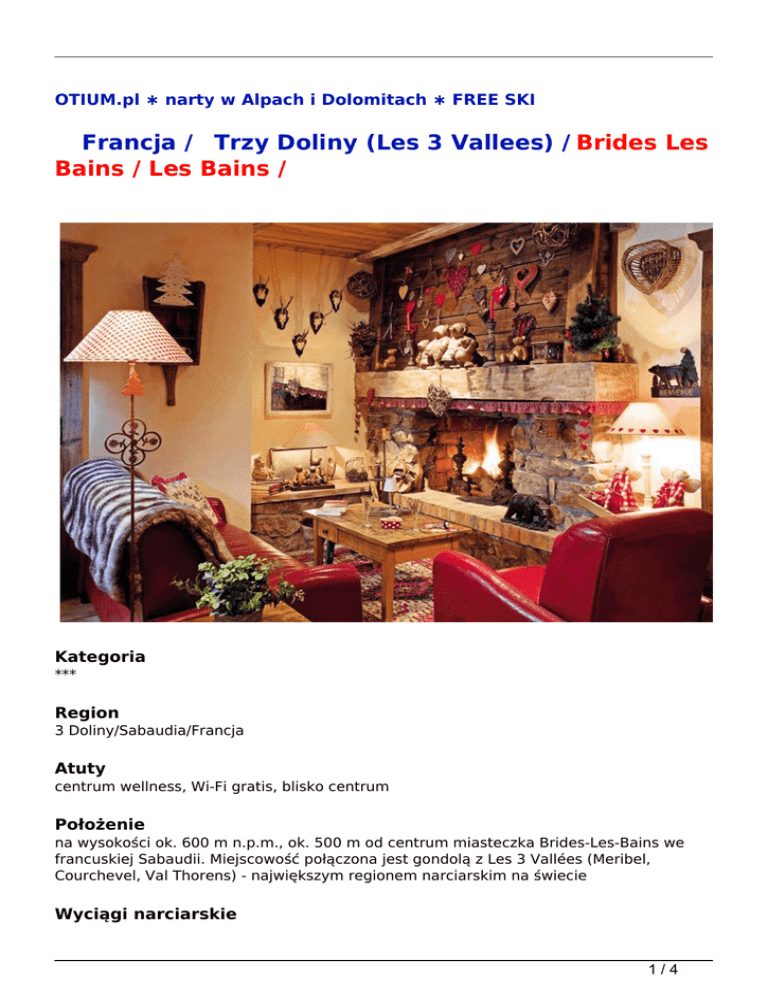 OTIUM.pl ∗ narty w Alpach i Dolomitach ∗ FREE SKI

Francja / Trzy Doliny (Les 3 Vallees) / Brides Les Bains / Les Bains /

Kategoria
***

Region
3 Doliny/Sabaudia/Francja

Atuty
centrum wellness, Wi-Fi gratis, blisko centrum

Położenie
na wysokości ok. 600 m n.p.m., ok. 500 m od centrum miasteczka Brides-Les-Bains we francuskiej Sabaudii. Miejscowość połączona jest gondolą z Les 3 Vallées (Meribel, Courchevel, Val Thorens) - największym regionem narciarskim na świecie

Wyciągi narciarskie

1 / 4